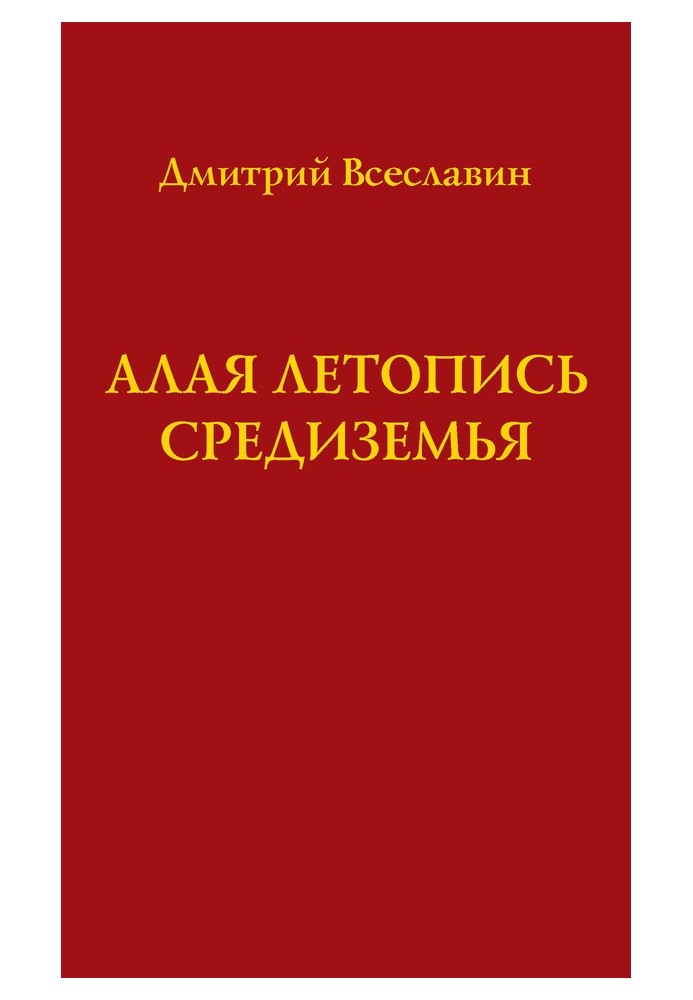 Дмитрий Всеславин

АЛАЯ ЛЕТОПИСЬ СРЕДИЗЕМЬЯ